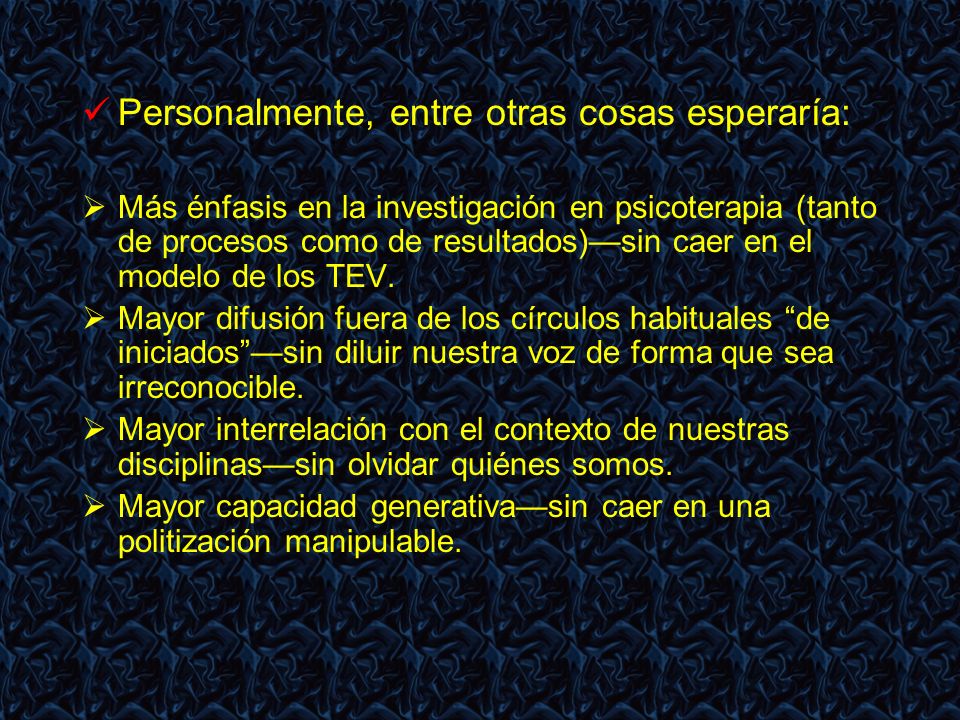 ✓ Personalmente, entre otras cosas esperaría:

➢ Más énfasis en la investigación en psicoterapia (tanto de procesos como de resultados)—sin caer en el modelo de los TEV.

➢ Mayor difusión fuera de los círculos habituales “de iniciados”—sin diluir nuestra voz de forma que sea irreconocible.

➢ Mayor interrelación con el contexto de nuestras disciplinas—sin olvidar quiénes somos.

➢ Mayor capacidad generativa—sin caer en una politización manipulable.